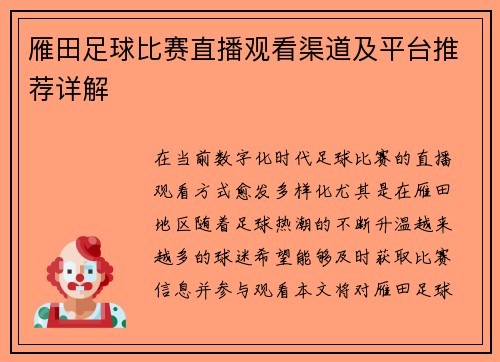 雁田足球比赛直播观看渠道及平台推荐详解

在当前数字化时代足球比赛的直播观看方式愈发多样化尤其是在雁田地区随着足球热潮的不断升温越来越多的球迷希望能够及时获取比赛信息并参与观看本文将对雁田足球